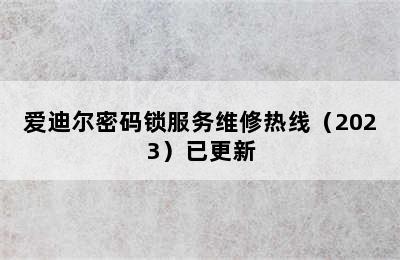 爱迪尔密码锁服务维修热线（2023）已更新